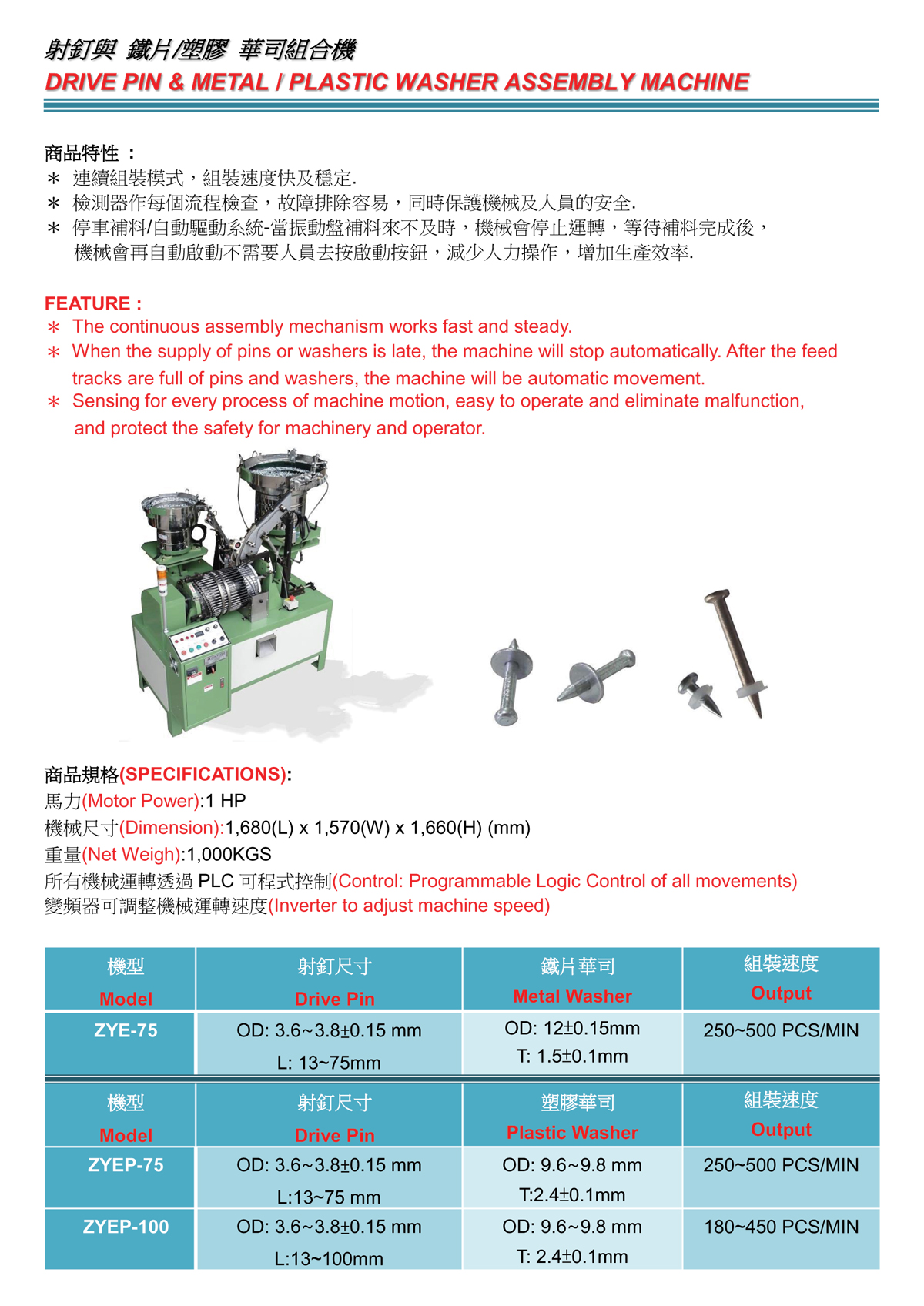 射釘與 鐵片/塑膠 華司組合機
DRIVE PIN & METAL / PLASTIC WASHER ASSEMBLY MACHINE

商品特性 :
＊ 連續組裝模式，組裝速度快及穩定.
＊ 檢測器作每個流程檢查，故障排除容易，同時保護機械及人員的安全.
＊ 停車補料/自動驅動系統-當振動盤補料來不及時，機械會停止運轉，等待補料完成後，機械會再自動啟動不需要人員去按啟動按鈕，減少人力操作，增加生產效率.

FEATURE :
＊ The continuous assembly mechanism works fast and steady.
＊ When the supply of pins or washers is late, the machine will stop automatically. After the feed tracks are full of pins and washers, the machine will be automatic movement.
＊ Sensing for every process of machine motion, easy to operate and eliminate malfunction, and protect the safety for machinery and operator.

商品規格(SPECIFICATIONS):
馬力(Motor Power):1 HP
機械尺寸(Dimension):1,680(L) x 1,570(W) x 1,660(H) (mm)
重量(Net Weigh):1,000KGS
所有機械運轉透過 PLC 可程式控制(Control: Programmable Logic Control of all movements)
變頻器可調整機械運轉速度(Inverter to adjust machine speed)

| 機型 Model | 射釘尺寸 Drive Pin | 鐵片華司 Metal Washer | 組裝速度 Output |
|---|---|---|---|
| ZYE-75 | OD: 3.6~3.8±0.15 mm L: 13~75mm | OD: 12±0.15mm T: 1.5±0.1mm | 250~500 PCS/MIN |

| 機型 Model | 射釘尺寸 Drive Pin | 塑膠華司 Plastic Washer | 組裝速度 Output |
|---|---|---|---|
| ZYEP-75 | OD: 3.6~3.8±0.15 mm L:13~75 mm | OD: 9.6~9.8 mm T:2.4±0.1mm | 250~500 PCS/MIN |
| ZYEP-100 | OD: 3.6~3.8±0.15 mm L:13~100mm | OD: 9.6~9.8 mm T: 2.4±0.1mm | 180~450 PCS/MIN |